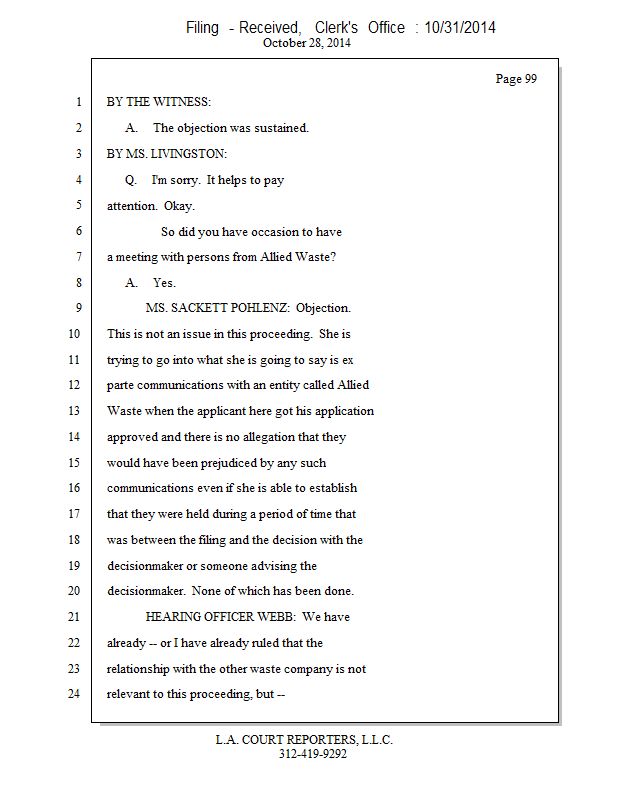 Filing - Received, Clerk's Office : 10/31/2014
October 28, 2014

Page 99

1 BY THE WITNESS:
2 A. The objection was sustained.
3 BY MS. LIVINGSTON:
4 Q. I'm sorry. It helps to pay
5 attention. Okay.
6 So did you have occasion to have
7 a meeting with persons from Allied Waste?
8 A. Yes.
9 MS. SACKETT POHLENZ: Objection.
10 This is not an issue in this proceeding. She is
11 trying to go into what she is going to say is ex
12 parte communications with an entity called Allied
13 Waste when the applicant here got his application
14 approved and there is no allegation that they
15 would have been prejudiced by any such
16 communications even if she is able to establish
17 that they were held during a period of time that
18 was between the filing and the decision with the
19 decisionmaker or someone advising the
20 decisionmaker. None of which has been done.
21 HEARING OFFICER WEBB: We have
22 already -- or I have already ruled that the
23 relationship with the other waste company is not
24 relevant to this proceeding, but --

L.A. COURT REPORTERS, L.L.C.
312-419-9292